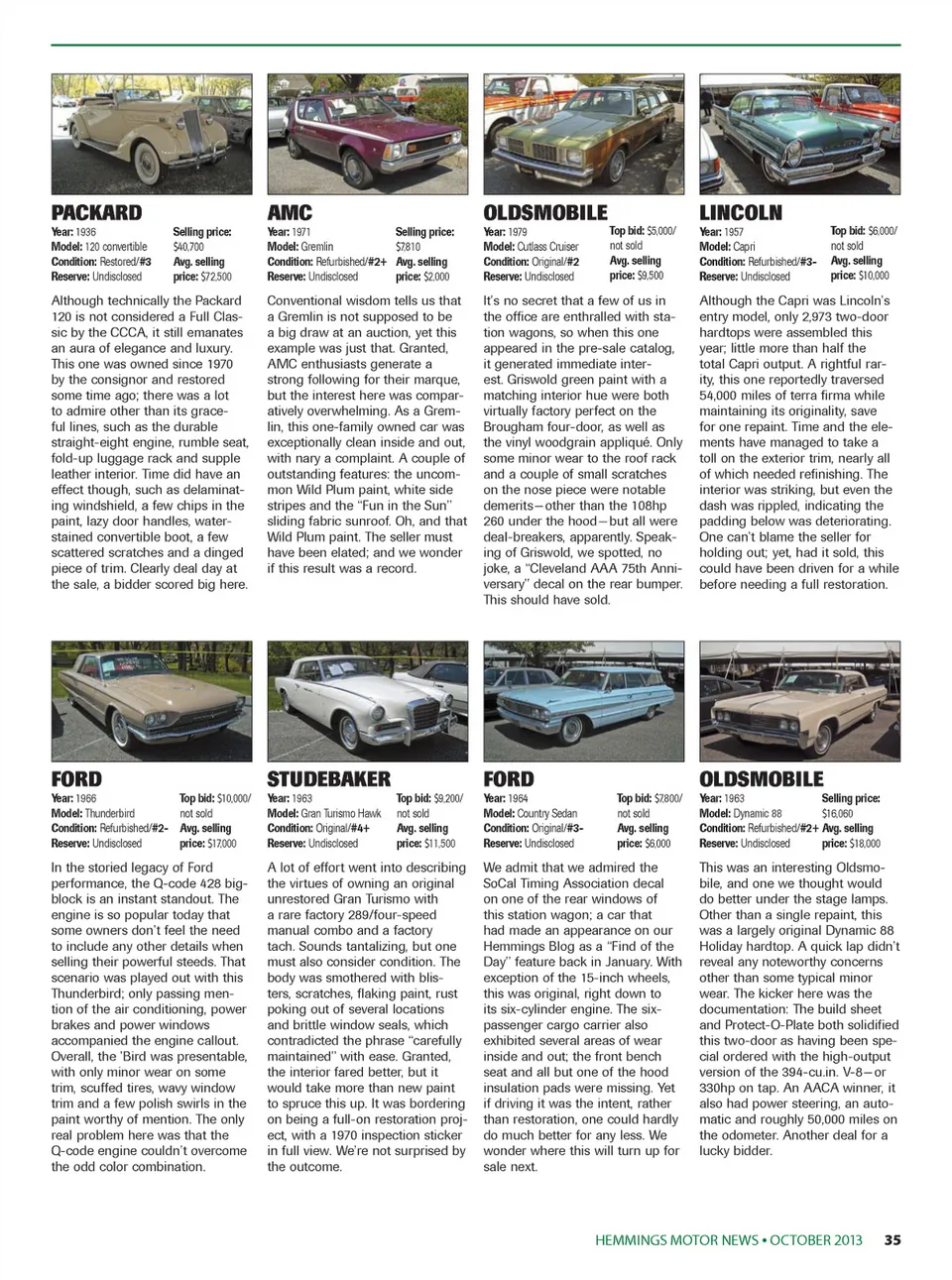 PACKARD

Year: 1936
Model: 120 convertible
Condition: Restored/#3
Reserve: Undisclosed

Selling price: $40,700
Avg. selling price: $72,500

Although technically the Packard 120 is not considered a Full Classic by the CCCA, it still emanates an aura of elegance and luxury. This one was owned since 1970 by the consignor and restored some time ago; there was a lot to admire other than its graceful lines, such as the durable straight-eight engine, rumble seat, fold-up luggage rack and supple leather interior. Time did have an effect though, such as delaminating windshield, a few chips in the paint, lazy door handles, water-stained convertible boot, a few scattered scratches and a dinged piece of trim. Clearly deal day at the sale, a bidder scored big here.

AMC

Year: 1971
Model: Gremlin
Condition: Refurbished/#2+
Reserve: Undisclosed

Selling price: $7,810
Avg. selling price: $2,000

Conventional wisdom tells us that a Gremlin is not supposed to be a big draw at an auction, yet this example was just that. Granted, AMC enthusiasts generate a strong following for their marque, but the interest here was comparatively overwhelming. As a Gremlin, this one-family owned car was exceptionally clean inside and out, with nary a complaint. A couple of outstanding features: the uncommon Wild Plum paint, white side stripes and the "Fun in the Sun" sliding fabric sunroof. Oh, and that Wild Plum paint. The seller must have been elated; and we wonder if this result was a record.

OLDSMOBILE

Year: 1979
Model: Cutlass Cruiser
Condition: Original/#2
Reserve: Undisclosed

Top bid: $5,000/ not sold
Avg. selling price: $9,500

It's no secret that a few of us in the office are enthralled with station wagons, so when this one appeared in the pre-sale catalog, it generated immediate interest. Griswold green paint with a matching interior hue were both virtually factory perfect on the Brougham four-door, as well as the vinyl woodgrain appliqué. Only some minor wear to the roof rack and a couple of small scratches on the nose piece were notable demerits—other than the 108hp 260 under the hood—but all were deal-breakers, apparently. Speaking of Griswold, we spotted, no joke, a "Cleveland AAA 75th Anniversary" decal on the rear bumper. This should have sold.

LINCOLN

Year: 1957
Model: Capri
Condition: Refurbished/#3-
Reserve: Undisclosed

Top bid: $6,000/ not sold
Avg. selling price: $10,000

Although the Capri was Lincoln's entry model, only 2,973 two-door hardtops were assembled this year; little more than half the total Capri output. A rightful rarity, this one reportedly traversed 54,000 miles of terra firma while maintaining its originality, save for one repaint. Time and the elements have managed to take a toll on the exterior trim, nearly all of which needed refinishing. The interior was striking, but even the dash was rippled, indicating the padding below was deteriorating. One can't blame the seller for holding out; yet, had it sold, this could have been driven for a while before needing a full restoration.

FORD

Year: 1966
Model: Thunderbird
Condition: Refurbished/#2-
Reserve: Undisclosed

Top bid: $10,000/ not sold
Avg. selling price: $17,000

In the storied legacy of Ford performance, the Q-code 428 big-block is an instant standout. The engine is so popular today that some owners don't feel the need to include any other details when selling their powerful steeds. That scenario was played out with this Thunderbird; only passing mention of the air conditioning, power brakes and power windows accompanied the engine callout. Overall, the 'Bird was presentable, with only minor wear on some trim, scuffed tires, wavy window trim and a few polish swirls in the paint worthy of mention. The only real problem here was that the Q-code engine couldn't overcome the odd color combination.

STUDEBAKER

Year: 1963
Model: Gran Turismo Hawk
Condition: Original/#4+
Reserve: Undisclosed

Top bid: $9,200/ not sold
Avg. selling price: $11,500

A lot of effort went into describing the virtues of owning an original unrestored Gran Turismo with a rare factory 289/four-speed manual combo and a factory tach. Sounds tantalizing, but one must also consider condition. The body was smothered with blisters, scratches, flaking paint, rust poking out of several locations and brittle window seals, which contradicted the phrase "carefully maintained" with ease. Granted, the interior fared better, but it would take more than new paint to spruce this up. It was bordering on being a full-on restoration project, with a 1970 inspection sticker in full view. We're not surprised by the outcome.

FORD

Year: 1964
Model: Country Sedan
Condition: Original/#3-
Reserve: Undisclosed

Top bid: $7,800/ not sold
Avg. selling price: $6,000

We admit that we admired the SoCal Timing Association decal on one of the rear windows of this station wagon; a car that had made an appearance on our Hemmings Blog as a "Find of the Day" feature back in January. With exception of the 15-inch wheels, this was original, right down to its six-cylinder engine. The six-passenger cargo carrier also exhibited several areas of wear inside and out; the front bench seat and all but one of the hood insulation pads were missing. Yet if driving it was the intent, rather than restoration, one could hardly do much better for any less. We wonder where this will turn up for sale next.

OLDSMOBILE

Year: 1963
Model: Dynamic 88
Condition: Refurbished/#2+
Reserve: Undisclosed

Selling price: $16,060
Avg. selling price: $18,000

This was an interesting Oldsmobile, and one we thought would do better under the stage lamps. Other than a single repaint, this was a largely original Dynamic 88 Holiday hardtop. A quick lap didn't reveal any noteworthy concerns other than some typical minor wear. The kicker here was the documentation: The build sheet and Protect-O-Plate both solidified this two-door as having been special ordered with the high-output version of the 394-cu.in. V-8—or 330hp on tap. An AACA winner, it also had power steering, an automatic and roughly 50,000 miles on the odometer. Another deal for a lucky bidder.

HEMMINGS MOTOR NEWS • OCTOBER 2013 35